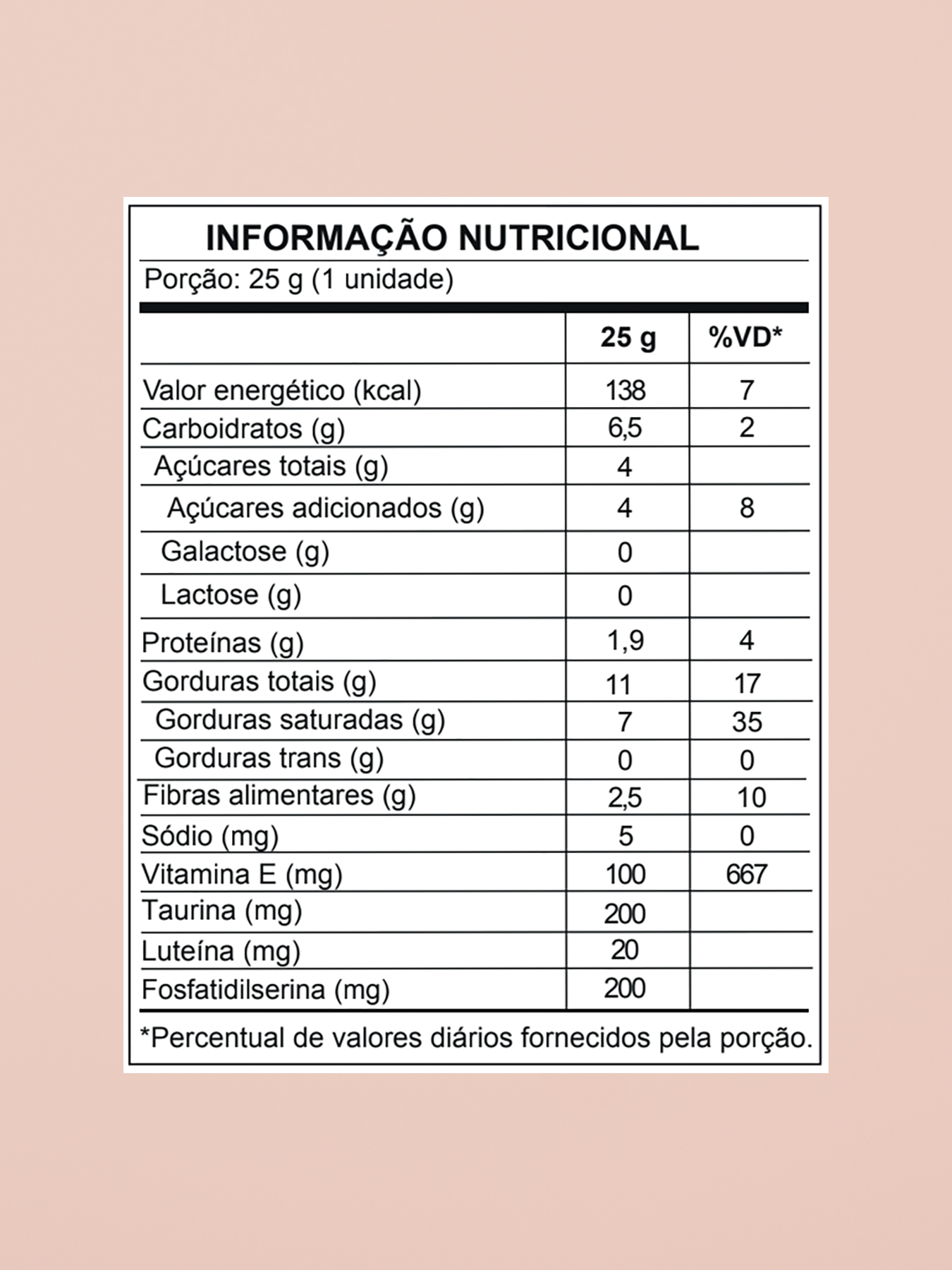 INFORMAÇÃO NUTRICIONAL

Porção: 25 g (1 unidade)

| | 25 g | %VD* |
|---|---|---|
| Valor energético (kcal) | 138 | 7 |
| Carboidratos (g) | 6,5 | 2 |
| Açúcares totais (g) | 4 | |
| Açúcares adicionados (g) | 4 | 8 |
| Galactose (g) | 0 | |
| Lactose (g) | 0 | |
| Proteínas (g) | 1,9 | 4 |
| Gorduras totais (g) | 11 | 17 |
| Gorduras saturadas (g) | 7 | 35 |
| Gorduras trans (g) | 0 | 0 |
| Fibras alimentares (g) | 2,5 | 10 |
| Sódio (mg) | 5 | 0 |
| Vitamina E (mg) | 100 | 667 |
| Taurina (mg) | 200 | |
| Luteína (mg) | 20 | |
| Fosfatidilserina (mg) | 200 | |

*Percentual de valores diários fornecidos pela porção.